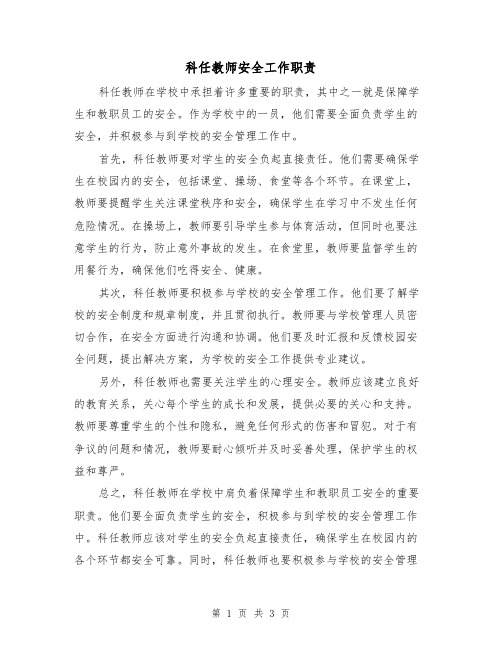 科任教师安全工作职责

科任教师在学校中承担着许多重要的职责，其中之一就是保障学生和教职员工的安全。作为学校中的一员，他们需要全面负责学生的安全，并积极参与到学校的安全管理工作中。

首先，科任教师要对学生的安全负起直接责任。他们需要确保学生在校园内的安全，包括课堂、操场、食堂等各个环节。在课堂上，教师要提醒学生关注课堂秩序和安全，确保学生在学习中不发生任何危险情况。在操场上，教师要引导学生参与体育活动，但同时也要注意学生的行为，防止意外事故的发生。在食堂里，教师要监督学生的用餐行为，确保他们吃得安全、健康。

其次，科任教师要积极参与学校的安全管理工作。他们要了解学校的安全制度和规章制度，并且贯彻执行。教师要与学校管理人员密切合作，在安全方面进行沟通和协调。他们要及时汇报和反馈校园安全问题，提出解决方案，为学校的安全工作提供专业建议。

另外，科任教师也需要关注学生的心理安全。教师应该建立良好的教育关系，关心每个学生的成长和发展，提供必要的关心和支持。教师要尊重学生的个性和隐私，避免任何形式的伤害和冒犯。对于有争议的问题和情况，教师要耐心倾听并及时妥善处理，保护学生的权益和尊严。

总之，科任教师在学校中肩负着保障学生和教职员工安全的重要职责。他们要全面负责学生的安全，积极参与到学校的安全管理工作中。科任教师应该对学生的安全负起直接责任，确保学生在校园内的各个环节都安全可靠。同时，科任教师也要积极参与学校的安全管理

第 1 页 共 3 页